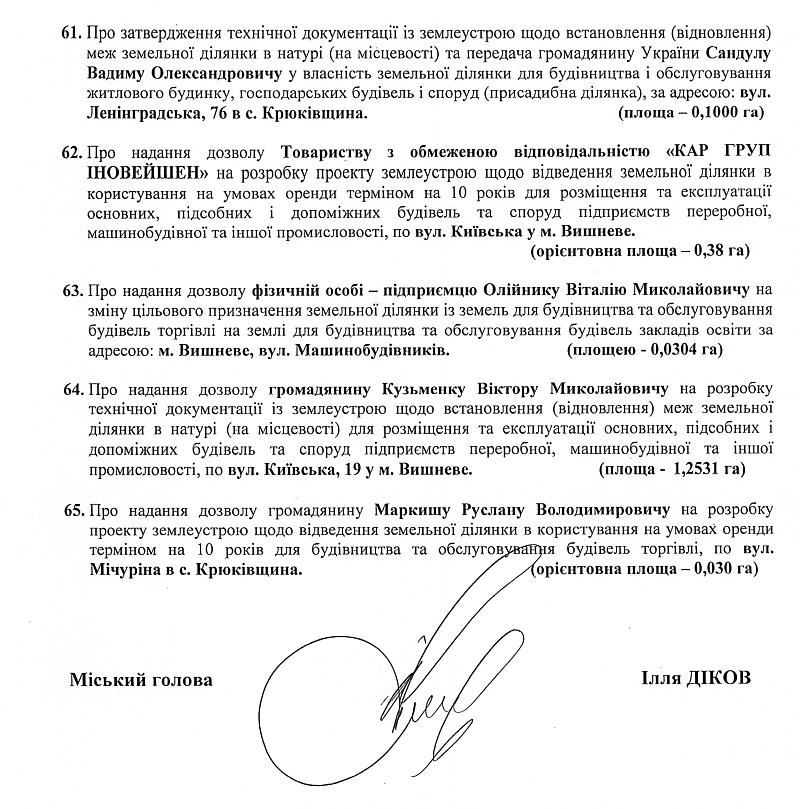 61. Про затвердження технічної документації із землеустрою щодо встановлення (відновлення) меж земельної ділянки в натурі (на місцевості) та передача громадянину України Сандулу Вадиму Олександровичу у власність земельної ділянки для будівництва і обслуговування житлового будинку, господарських будівель і споруд (присадибна ділянка), за адресою: вул. Ленінградська, 76 в с. Крюківщина. (площа – 0,1000 га)

62. Про надання дозволу Товариству з обмеженою відповідальністю «КАР ГРУП ІНОВЕЙШЕН» на розробку проекту землеустрою щодо відведення земельної ділянки в користування на умовах оренди терміном на 10 років для розміщення та експлуатації основних, підсобних і допоміжних будівель та споруд підприємств переробної, машинобудівної та іншої промисловості, по вул. Київська у м. Вишневе. (орієнтовна площа – 0,38 га)

63. Про надання дозволу фізичній особі – підприємцю Олійнику Віталію Миколайовичу на зміну цільового призначення земельної ділянки із земель для будівництва та обслуговування будівель торгівлі на землі для будівництва та обслуговування будівель закладів освіти за адресою: м. Вишневе, вул. Машинобудівників. (площею - 0,0304 га)

64. Про надання дозволу громадянину Кузьменку Віктору Миколайовичу на розробку технічної документації із землеустрою щодо встановлення (відновлення) меж земельної ділянки в натурі (на місцевості) для розміщення та експлуатації основних, підсобних і допоміжних будівель та споруд підприємств переробної, машинобудівної та іншої промисловості, по вул. Київська, 19 у м. Вишневе. (площа - 1,2531 га)

65. Про надання дозволу громадянину Маркишу Руслану Володимировичу на розробку проекту землеустрою щодо відведення земельної ділянки в користування на умовах оренди терміном на 10 років для будівництва та обслуговування будівель торгівлі, по вул. Мічуріна в с. Крюківщина. (орієнтовна площа – 0,030 га)

Міський голова Ілля ДІКОВ